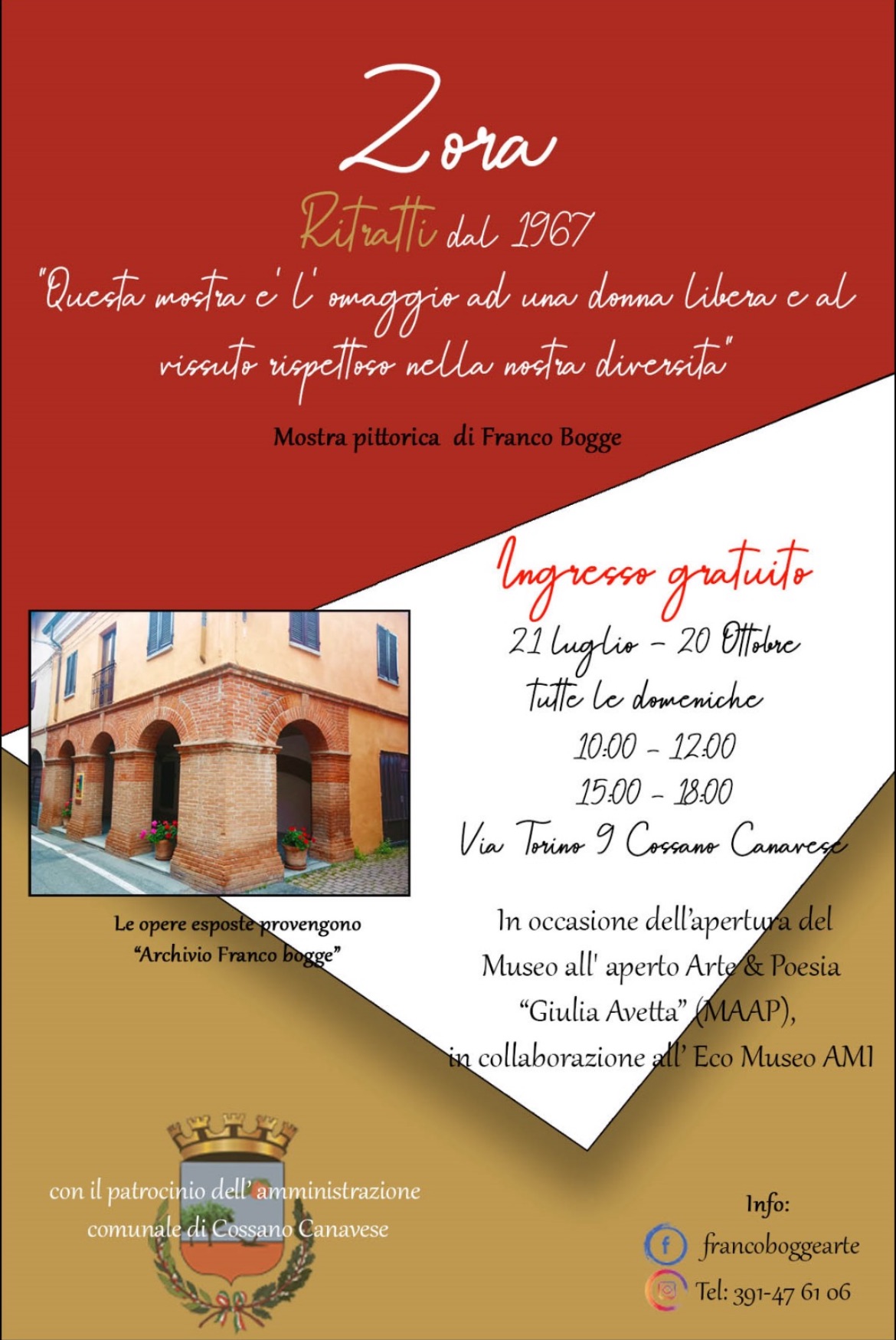 Zora

Ritratti dal 1967

"Questa mostra e' l' omaggio ad una donna libera e al vissuto rispettoso nella nostra diversita"

Mostra pittorica di Franco Bogge

Ingresso gratuito

21 luglio - 20 Ottobre
tutte le domeniche
10:00 - 12:00
15:00 - 18:00
Via Torino 9 Cossano Canavese

Le opere esposte provengono
"Archivio Franco bogge"

In occasione dell'apertura del Museo all' aperto Arte & Poesia "Giulia Avetta" (MAAP), in collaborazione all' Eco Museo AMI

con il patrocinio dell' amministrazione comunale di Cossano Canavese

Info:
francoboggearte
Tel: 391-47 61 06